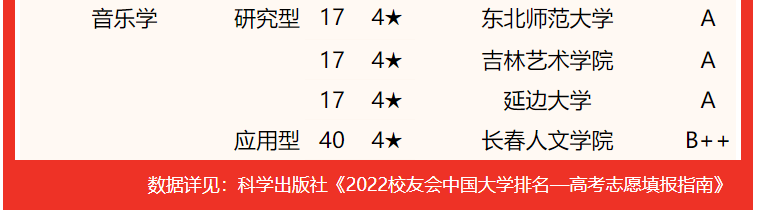 | 音乐学 | 研究型 | 17 | 4★ | 东北师范大学 | A |
|---|---|---|---|---|---|
| | | 17 | 4★ | 吉林艺术学院 | A |
| | | 17 | 4★ | 延边大学 | A |
| | 应用型 | 40 | 4★ | 长春人文学院 | B++ |

数据详见：科学出版社《2022校友会中国大学排名—高考志愿填报指南》